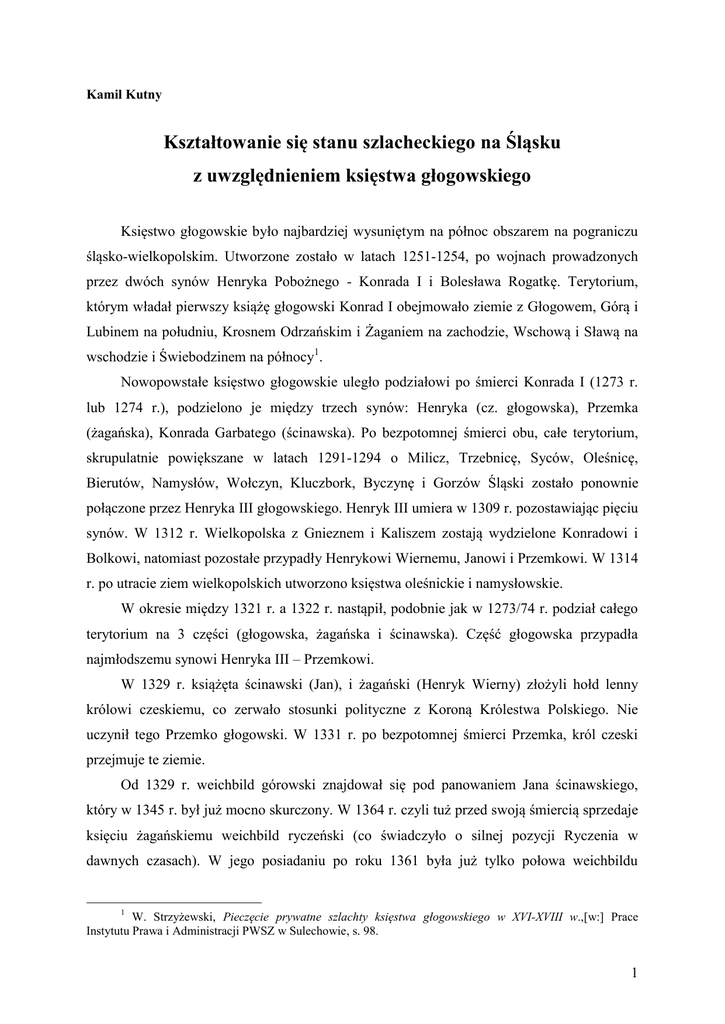 Kamil Kutny

Kształtowanie się stanu szlacheckiego na Śląsku z uwzględnieniem księstwa głogowskiego

Księstwo głogowskie było najbardziej wysuniętym na północ obszarem na pograniczu śląsko-wielkopolskim. Utworzone zostało w latach 1251-1254, po wojnach prowadzonych przez dwóch synów Henryka Pobożnego - Konrada I i Bolesława Rogatkę. Terytorium, którym władał pierwszy książę głogowski Konrad I obejmowało ziemie z Głogowem, Górą i Lubinem na południu, Krosnem Odrzańskim i Żaganiem na zachodzie, Wschową i Sławą na wschodzie i Świebodzinem na północy$^1$.

Nowopowstałe księstwo głogowskie uległo podziałowi po śmierci Konrada I (1273 r. lub 1274 r.), podzielono je między trzech synów: Henryka (cz. głogowska), Przemka (żagańska), Konrada Garbatego (ścinawska). Po bezpotomnej śmierci obu, całe terytorium, skrupulatnie powiększane w latach 1291-1294 o Milicz, Trzebnicę, Syców, Oleśnicę, Bierutów, Namysłów, Wołczyn, Kluczbork, Byczynę i Gorzów Śląski zostało ponownie połączone przez Henryka III głogowskiego. Henryk III umiera w 1309 r. pozostawiając pięciu synów. W 1312 r. Wielkopolska z Gnieznem i Kaliszem zostają wydzielone Konradowi i Bolkowi, natomiast pozostałe przypadły Henrykowi Wiernemu, Janowi i Przemkowi. W 1314 r. po utracie ziem wielkopolskich utworzono księstwa oleśnickie i namysłowskie.

W okresie między 1321 r. a 1322 r. nastąpił, podobnie jak w 1273/74 r. podział całego terytorium na 3 części (głogowska, żagańska i ścinawska). Część głogowska przypadła najmłodszemu synowi Henryka III – Przemkowi.

W 1329 r. książęta ścinawski (Jan), i żagański (Henryk Wierny) złożyli hołd lenny królowi czeskiemu, co zerwało stosunki polityczne z Koroną Królestwa Polskiego. Nie uczynił tego Przemko głogowski. W 1331 r. po bezpotomnej śmierci Przemka, król czeski przejmuje te ziemie.

Od 1329 r. weichbild górowski znajdował się pod panowaniem Jana ścinawskiego, który w 1345 r. był już mocno skurczony. W 1364 r. czyli tuż przed swoją śmiercią sprzedaje księciu żagańskiemu weichbild ryczeński (co świadczyło o silnej pozycji Ryczenia w dawnych czasach). W jego posiadaniu po roku 1361 była już tylko połowa weichbildu

$^1$ W. Strzyżewski, Pieczęcie prywatne szlachty księstwa głogowskiego w XVI-XVIII w.,[w:] Prace Instytutu Prawa i Administracji PWSZ w Sulechowie, s. 98.

1